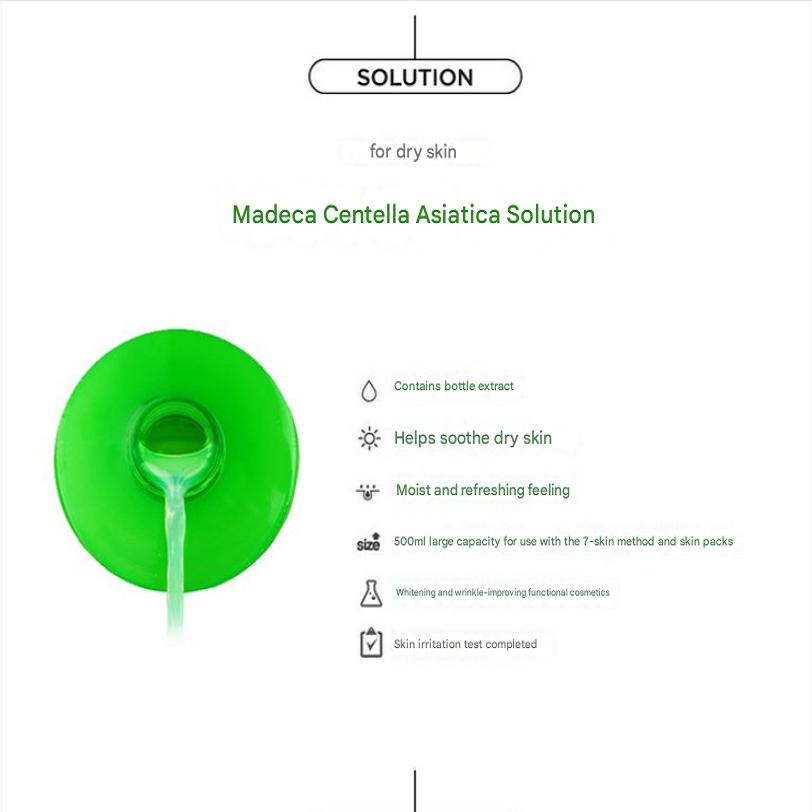 SOLUTION

for dry skin

Madeca Centella Asiatica Solution

Contains bottle extract

Helps soothe dry skin

Moist and refreshing feeling

size

500ml large capacity for use with the 7-skin method and skin packs

Whitening and wrinkle-improving functional cosmetics

Skin irritation test completed